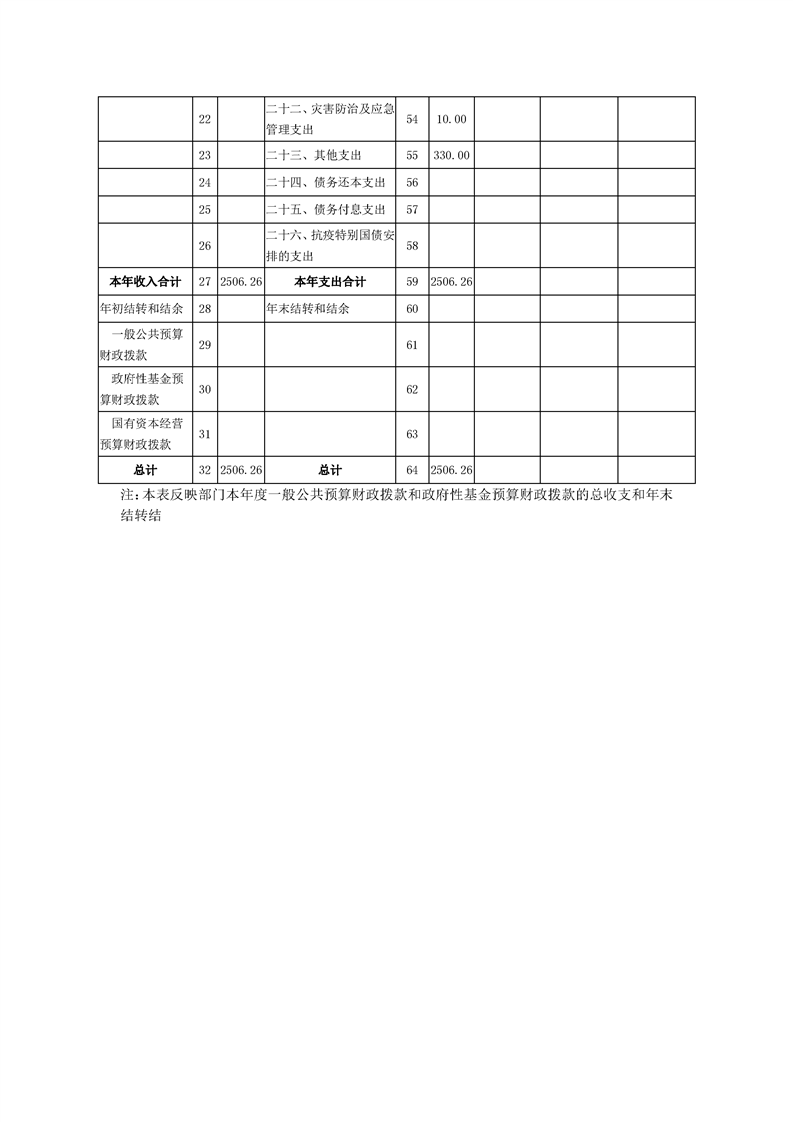 | | | | | | | | | |
|---|---|---|---|---|---|---|---|---|
| | 22 | | 二十二、灾害防治及应急管理支出 | 54 | 10.00 | | | |
| | 23 | | 二十三、其他支出 | 55 | 330.00 | | | |
| | 24 | | 二十四、债务还本支出 | 56 | | | | |
| | 25 | | 二十五、债务付息支出 | 57 | | | | |
| | 26 | | 二十六、抗疫特别国债安排的支出 | 58 | | | | |
| 本年收入合计 | 27 | 2506.26 | 本年支出合计 | 59 | 2506.26 | | | |
| 年初结转和结余 | 28 | | 年末结转和结余 | 60 | | | | |
| 一般公共预算财政拨款 | 29 | | | 61 | | | | |
| 政府性基金预算财政拨款 | 30 | | | 62 | | | | |
| 国有资本经营预算财政拨款 | 31 | | | 63 | | | | |
| 总计 | 32 | 2506.26 | 总计 | 64 | 2506.26 | | | |

注:本表反映部门本年度一般公共预算财政拨款和政府性基金预算财政拨款的总收支和年末结转结